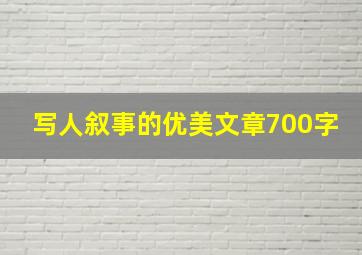 写人叙事的优美文章700字